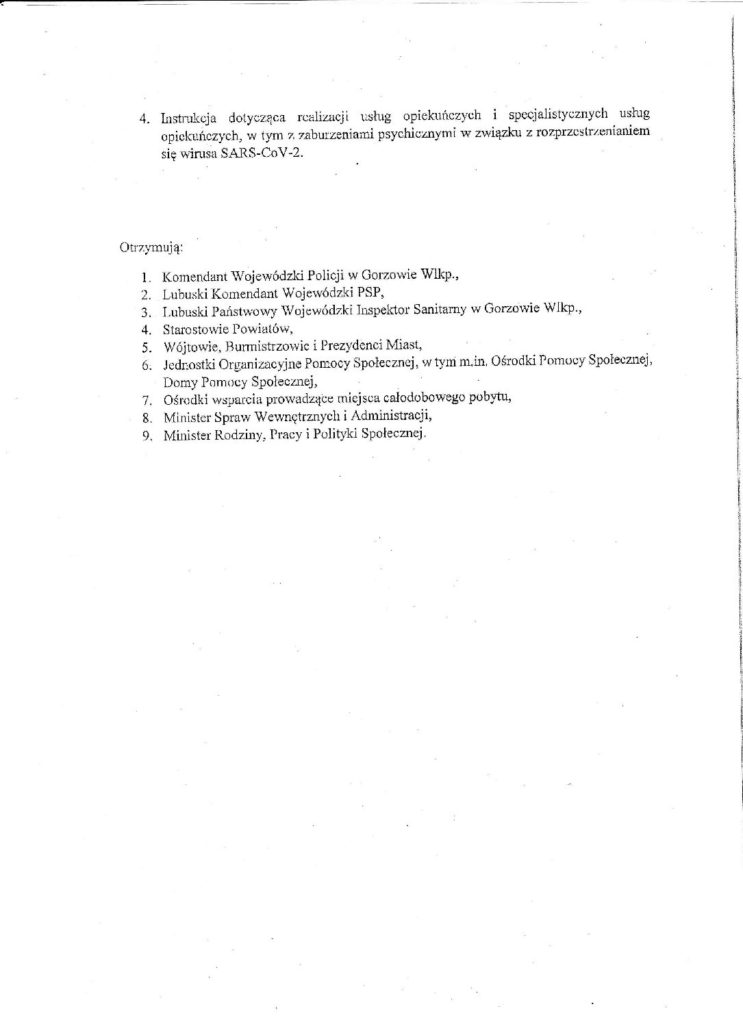 4. Instrukcja dotycząca realizacji usług opiekuńczych i specjalistycznych usług opiekuńczych, w tym z zaburzeniami psychicznymi w związku z rozprzestrzenianiem się wirusa SARS-CoV-2.

Otrzymują:

1. Komendant Wojewódzki Policji w Gorzowie Wlkp.,
2. Lubuski Komendant Wojewódzki PSP,
3. Lubuski Państwowy Wojewódzki Inspektor Sanitarny w Gorzowie Wlkp.,
4. Starostowie Powiatów,
5. Wójtowie, Burmistrzowie i Prezydenci Miast,
6. Jednostki Organizacyjne Pomocy Społecznej, w tym m.in. Ośrodki Pomocy Społecznej, Domy Pomocy Społecznej,
7. Ośrodki wsparcia prowadzące miejsca całodobowego pobytu,
8. Minister Spraw Wewnętrznych i Administracji,
9. Minister Rodziny, Pracy i Polityki Społecznej.